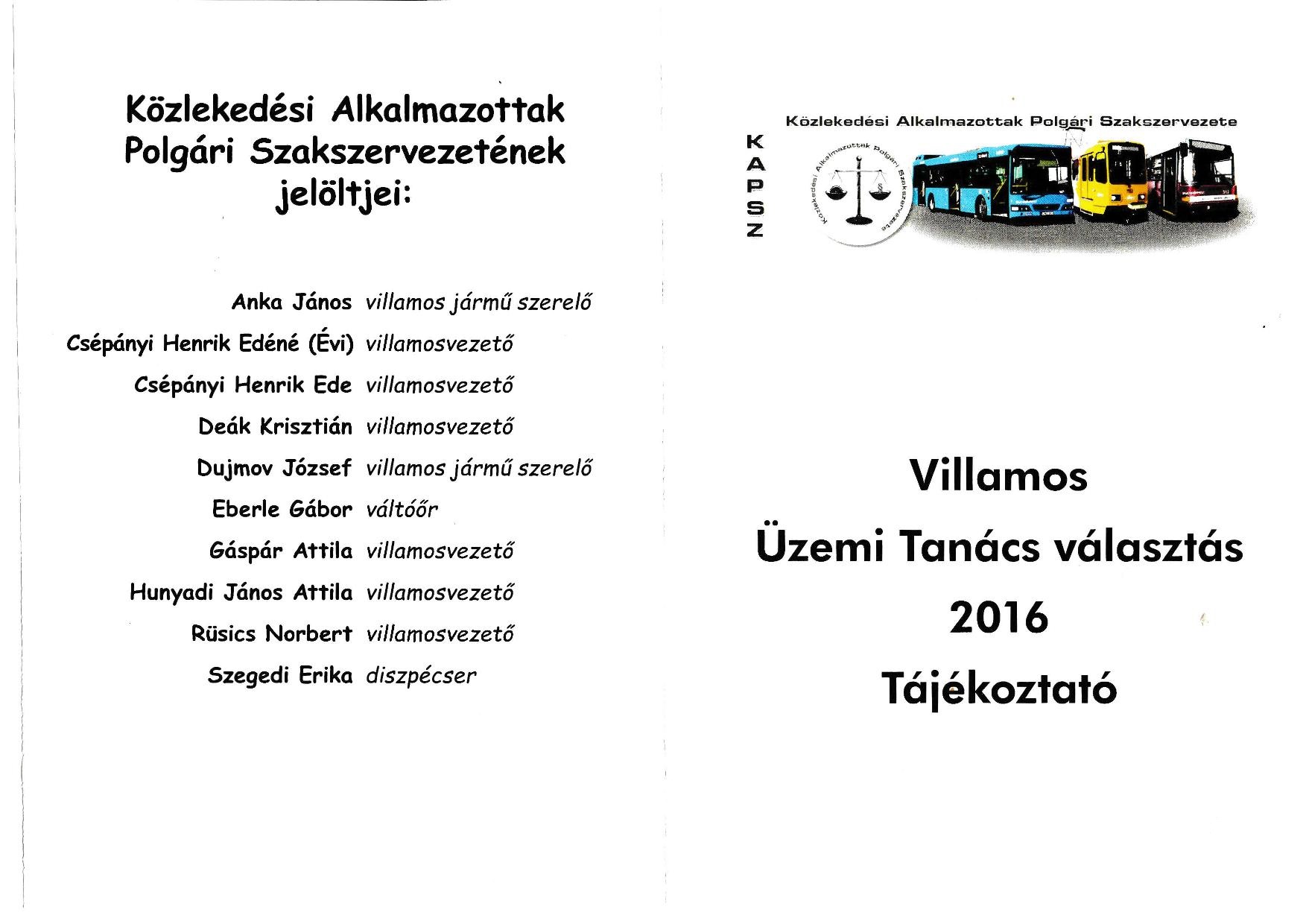 Közlekedési Alkalmazottak Polgári Szakszervezetének jelöltjei:

Anka János villamos jármű szerelő
Csépányi Henrik Edéné (Évi) villamosvezető
Csépányi Henrik Ede villamosvezető
Deák Krisztián villamosvezető
Dujmov József villamos jármű szerelő
Eberle Gábor váltóőr
Gáspár Attila villamosvezető
Hunyadi János Attila villamosvezető
Rüsics Norbert villamosvezető
Szegedi Erika diszpécser

Közlekedési Alkalmazottak Polgári Szakszervezete

KAPSZ

Közlekedési Alkalmazottak Polgári Szakszervezete

Villamos
Üzemi Tanács választás
2016
Tájékoztató